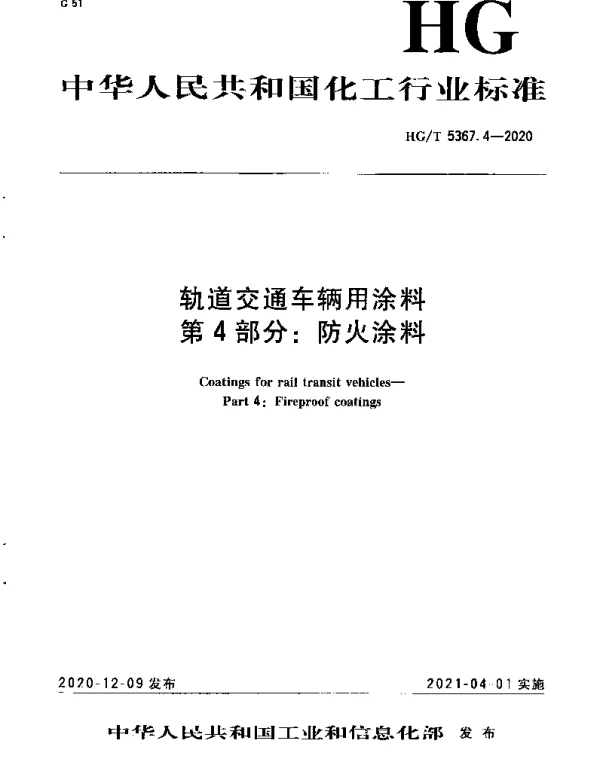 G 51

HG

中华人民共和国化工行业标准

HG/T 5367.4—2020

轨道交通车辆用涂料
第4部分：防火涂料

Coatings for rail transit vehicles—
Part 4: Fireproof coatings

2020-12-09 发布

2021-04-01 实施

中华人民共和国工业和信息化部 发布